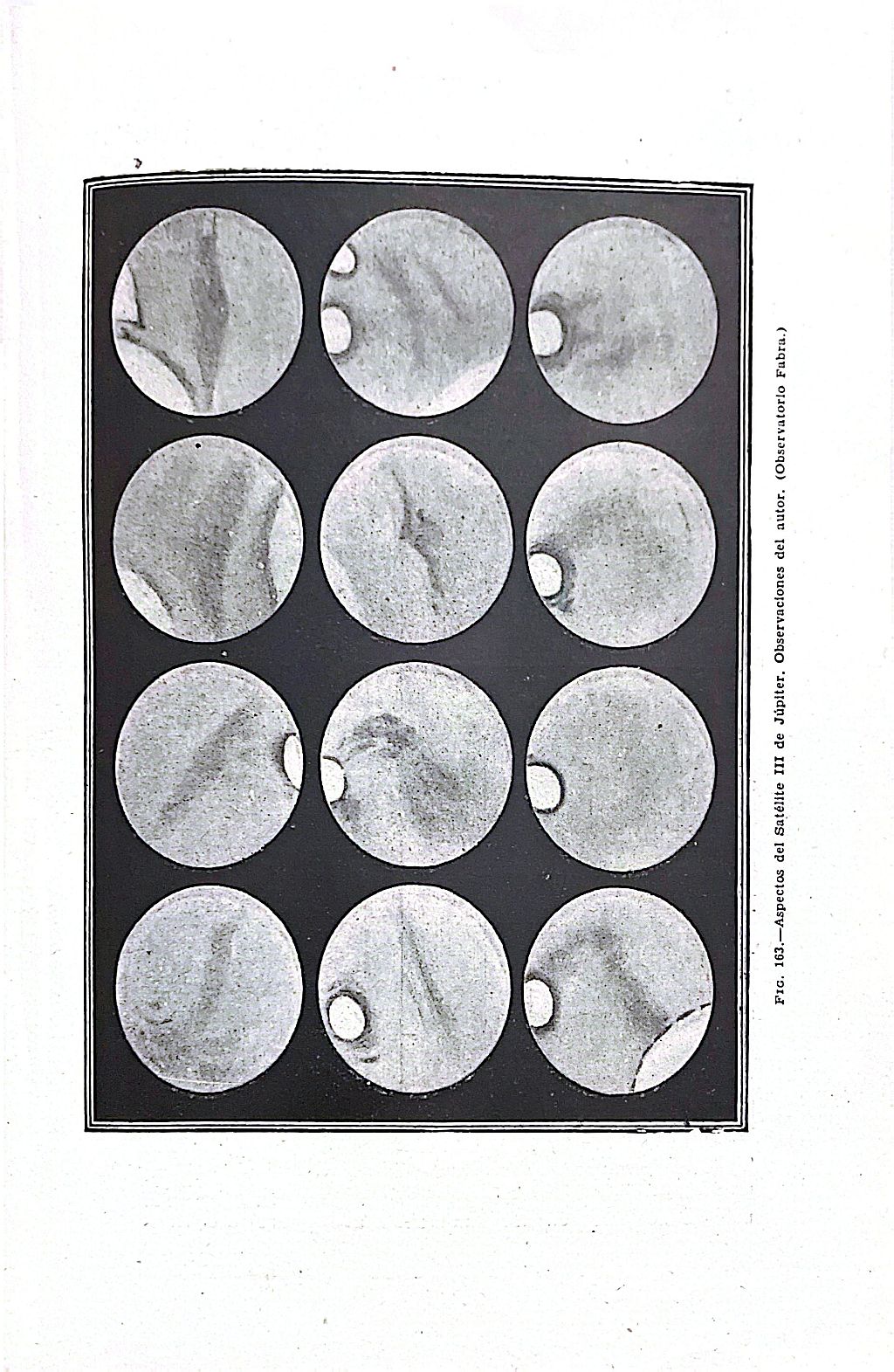 Fig. 163.—Aspectos del Satélite III de Júpiter. Observaciones del autor. (Observatorio Fabra.)